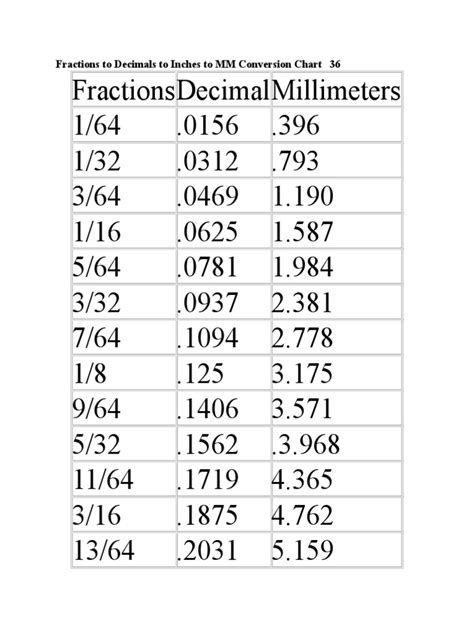 Fractions to Decimals to Inches to MM Conversion Chart 36

| Fractions | Decimal | Millimeters |
|---|---|---|
| 1/64 | .0156 | .396 |
| 1/32 | .0312 | .793 |
| 3/64 | .0469 | 1.190 |
| 1/16 | .0625 | 1.587 |
| 5/64 | .0781 | 1.984 |
| 3/32 | .0937 | 2.381 |
| 7/64 | .1094 | 2.778 |
| 1/8 | .125 | 3.175 |
| 9/64 | .1406 | 3.571 |
| 5/32 | .1562 | .3.968 |
| 11/64 | .1719 | 4.365 |
| 3/16 | .1875 | 4.762 |
| 13/64 | .2031 | 5.159 |